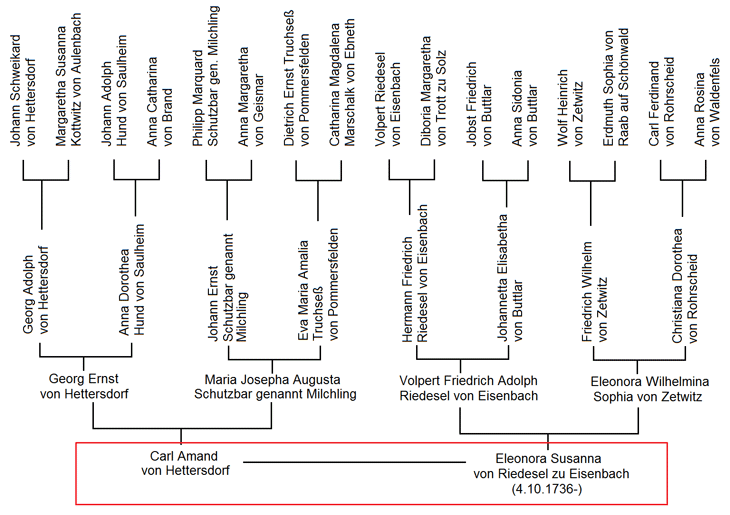 Johann Schweikard von Hettersdorf

Margaretha Susanna Kottwitz von Aulenbach

Johann Adolph Hund von Saulheim

Anna Catharina von Brand

Philipp Marquard Schutzbar gen. Milchling

Anna Margaretha von Geismar

Dietrich Ernst Truchseß von Pommersfelden

Catharina Magdalena Marschalk von Ebneth

Volpert Riedesel von Eisenbach

Diboria Margaretha von Trott zu Solz

Jobst Friedrich von Buttlar

Anna Sidonia von Buttlar

Wolf Heinrich von Zetwitz

Erdmuth Sophia von Raab auf Schönwald

Carl Ferdinand von Rohrscheid

Anna Rosina von Waldenfels

Georg Adolph von Hettersdorf

Anna Dorothea Hund von Saulheim

Johann Ernst Schutzbar genannt Milchling

Eva Maria Amalia Truchseß von Pommersfelden

Hermann Friedrich Riedesel von Eisenbach

Johannetta Elisabetha von Buttlar

Friedrich Wilhelm von Zetwitz

Christiana Dorothea von Rohrscheid

Georg Ernst von Hettersdorf

Maria Josepha Augusta Schutzbar genannt Milchling

Volpert Friedrich Adolph Riedesel von Eisenbach

Eleonora Wilhelmina Sophia von Zetwitz

Carl Amand von Hettersdorf

Eleonora Susanna von Riedesel zu Eisenbach (4.10.1736-)